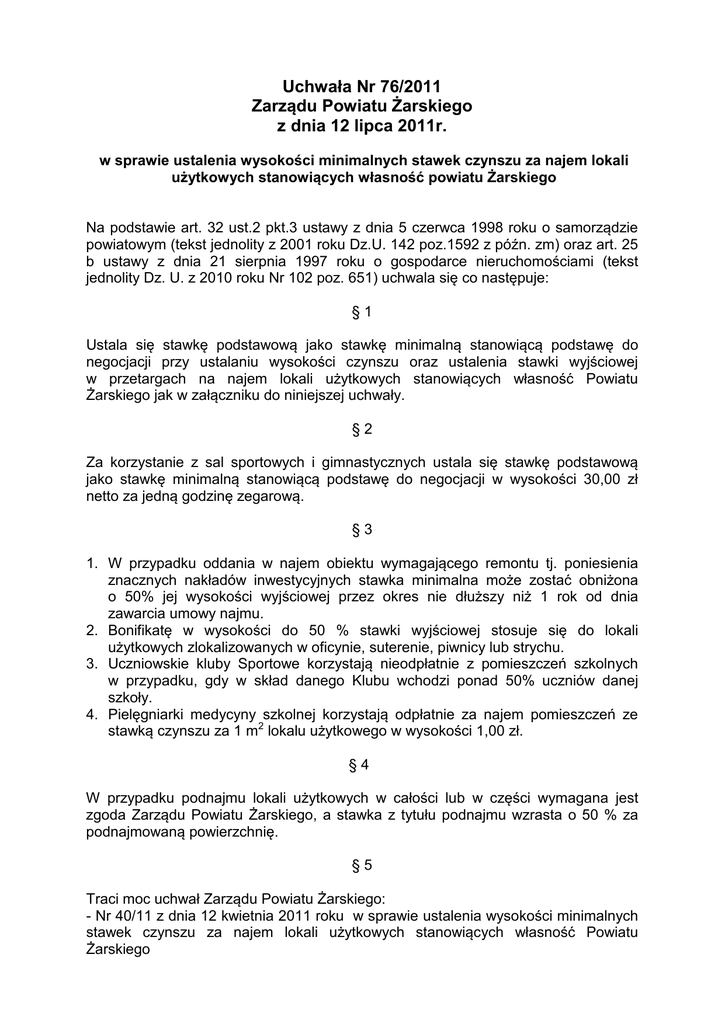 Uchwała Nr 76/2011
Zarządu Powiatu Żarskiego
z dnia 12 lipca 2011r.

w sprawie ustalenia wysokości minimalnych stawek czynszu za najem lokali użytkowych stanowiących własność powiatu Żarskiego

Na podstawie art. 32 ust.2 pkt.3 ustawy z dnia 5 czerwca 1998 roku o samorządzie powiatowym (tekst jednolity z 2001 roku Dz.U. 142 poz.1592 z późn. zm) oraz art. 25 b ustawy z dnia 21 sierpnia 1997 roku o gospodarce nieruchomościami (tekst jednolity Dz. U. z 2010 roku Nr 102 poz. 651) uchwala się co następuje:

§ 1

Ustala się stawkę podstawową jako stawkę minimalną stanowiącą podstawę do negocjacji przy ustalaniu wysokości czynszu oraz ustalenia stawki wyjściowej w przetargach na najem lokali użytkowych stanowiących własność Powiatu Żarskiego jak w załączniku do niniejszej uchwały.

§ 2

Za korzystanie z sal sportowych i gimnastycznych ustala się stawkę podstawową jako stawkę minimalną stanowiącą podstawę do negocjacji w wysokości 30,00 zł netto za jedną godzinę zegarową.

§ 3

1. W przypadku oddania w najem obiektu wymagającego remontu tj. poniesienia znacznych nakładów inwestycyjnych stawka minimalna może zostać obniżona o 50% jej wysokości wyjściowej przez okres nie dłuższy niż 1 rok od dnia zawarcia umowy najmu.
2. Bonifikatę w wysokości do 50 % stawki wyjściowej stosuje się do lokali użytkowych zlokalizowanych w oficynie, suterenie, piwnicy lub strychu.
3. Uczniowskie kluby Sportowe korzystają nieodpłatnie z pomieszczeń szkolnych w przypadku, gdy w skład danego Klubu wchodzi ponad 50% uczniów danej szkoły.
4. Pielęgniarki medycyny szkolnej korzystają odpłatnie za najem pomieszczeń ze stawką czynszu za 1 $m^2$ lokalu użytkowego w wysokości 1,00 zł.

§ 4

W przypadku podnajmu lokali użytkowych w całości lub w części wymagana jest zgoda Zarządu Powiatu Żarskiego, a stawka z tytułu podnajmu wzrasta o 50 % za podnajmowaną powierzchnię.

§ 5

Traci moc uchwał Zarządu Powiatu Żarskiego:
- Nr 40/11 z dnia 12 kwietnia 2011 roku w sprawie ustalenia wysokości minimalnych stawek czynszu za najem lokali użytkowych stanowiących własność Powiatu Żarskiego